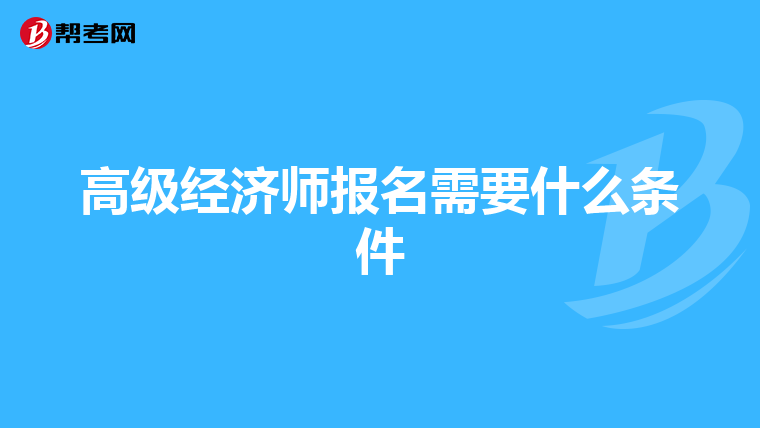 帮考网

高级经济师报名需要什么条件